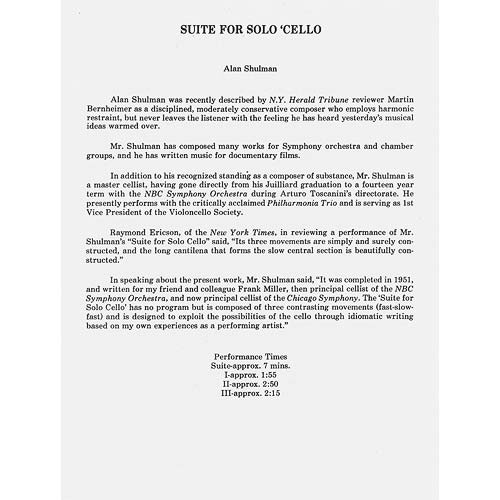 SUITE FOR SOLO 'CELLO

Alan Shulman

Alan Shulman was recently described by N.Y. Herald Tribune reviewer Martin Bernheimer as a disciplined, moderately conservative composer who employs harmonic restraint, but never leaves the listener with the feeling he has heard yesterday's musical ideas warmed over.

Mr. Shulman has composed many works for Symphony orchestra and chamber groups, and he has written music for documentary films.

In addition to his recognized standing as a composer of substance, Mr. Shulman is a master cellist, having gone directly from his Juilliard graduation to a fourteen year term with the NBC Symphony Orchestra during Arturo Toscanini's directorate. He presently performs with the critically acclaimed Philharmonia Trio and is serving as 1st Vice President of the Violoncello Society.

Raymond Ericson, of the New York Times, in reviewing a performance of Mr. Shulman's "Suite for Solo Cello" said, "Its three movements are simply and surely constructed, and the long cantilena that forms the slow central section is beautifully constructed."

In speaking about the present work, Mr. Shulman said, "It was completed in 1951, and written for my friend and colleague Frank Miller, then principal cellist of the NBC Symphony Orchestra, and now principal cellist of the Chicago Symphony. The 'Suite for Solo Cello' has no program but is composed of three contrasting movements (fast-slow-fast) and is designed to exploit the possibilities of the cello through idiomatic writing based on my own experiences as a performing artist."

Performance Times
Suite-approx. 7 mins.
I-approx. 1:55
II-approx. 2:50
III-approx. 2:15